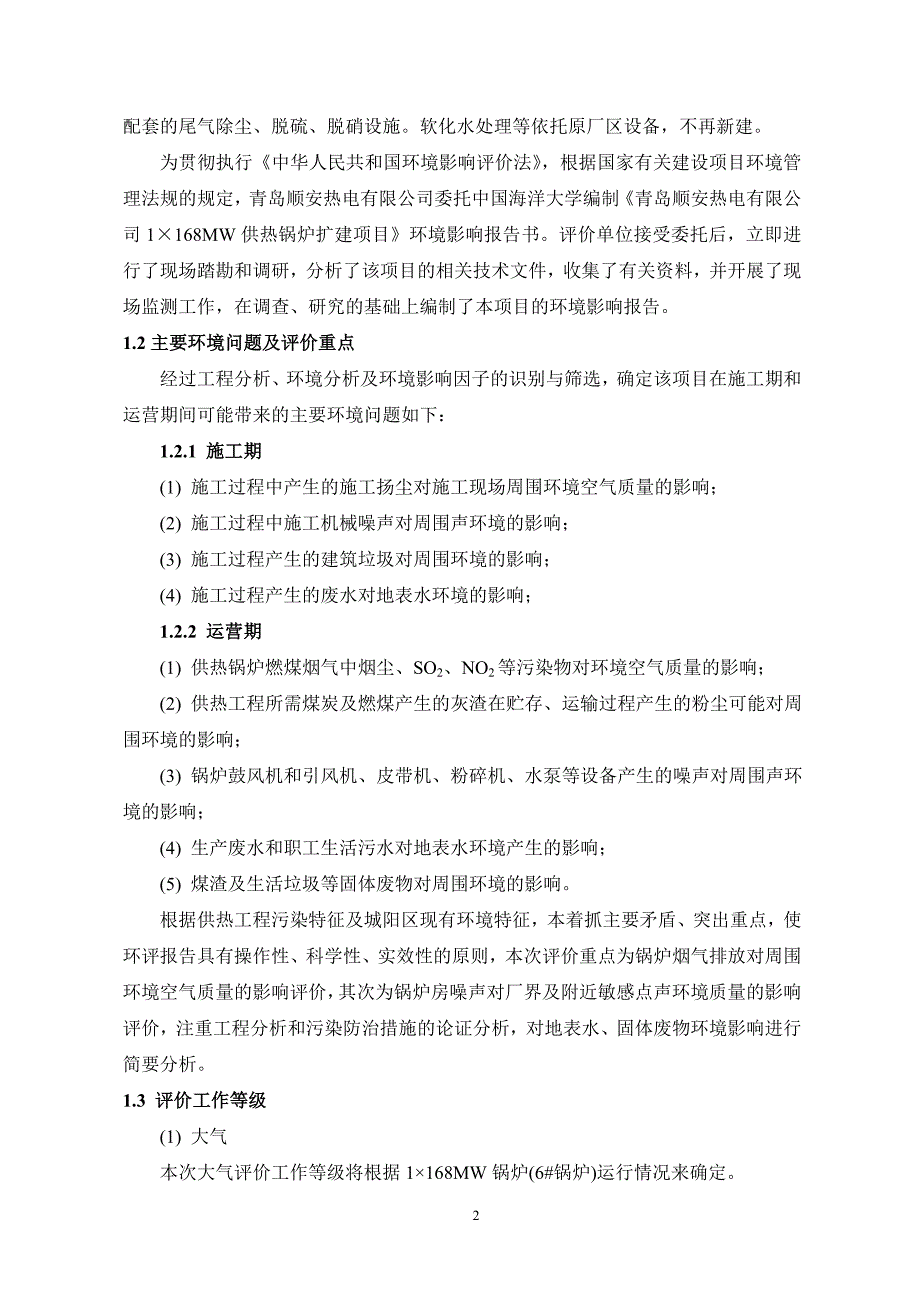 配套的尾气除尘、脱硫、脱硝设施。软化水处理等依托原厂区设备，不再新建。

为贯彻执行《中华人民共和国环境影响评价法》，根据国家有关建设项目环境管理法规的规定，青岛顺安热电有限公司委托中国海洋大学编制《青岛顺安热电有限公司 1×168MW 供热锅炉扩建项目》环境影响报告书。评价单位接受委托后，立即进行了现场踏勘和调研，分析了该项目的相关技术文件，收集了有关资料，并开展了现场监测工作，在调查、研究的基础上编制了本项目的环境影响报告。

1.2 主要环境问题及评价重点

经过工程分析、环境分析及环境影响因子的识别与筛选，确定该项目在施工期和运营期间可能带来的主要环境问题如下：

1.2.1 施工期

(1) 施工过程中产生的施工扬尘对施工现场周围环境空气质量的影响；

(2) 施工过程中施工机械噪声对周围声环境的影响；

(3) 施工过程产生的建筑垃圾对周围环境的影响；

(4) 施工过程产生的废水对地表水环境的影响；

1.2.2 运营期

(1) 供热锅炉燃煤烟气中烟尘、$SO_2$、$NO_2$ 等污染物对环境空气质量的影响；

(2) 供热工程所需煤炭及燃煤产生的灰渣在贮存、运输过程产生的粉尘可能对周围环境的影响；

(3) 锅炉鼓风机和引风机、皮带机、粉碎机、水泵等设备产生的噪声对周围声环境的影响；

(4) 生产废水和职工生活污水对地表水环境产生的影响；

(5) 煤渣及生活垃圾等固体废物对周围环境的影响。

根据供热工程污染特征及城阳区现有环境特征，本着抓主要矛盾、突出重点，使环评报告具有操作性、科学性、实效性的原则，本次评价重点为锅炉烟气排放对周围环境空气质量的影响评价，其次为锅炉房噪声对厂界及附近敏感点声环境质量的影响评价，注重工程分析和污染防治措施的论证分析，对地表水、固体废物环境影响进行简要分析。

1.3 评价工作等级

(1) 大气

本次大气评价工作等级将根据 1×168MW 锅炉(6#锅炉)运行情况来确定。

2